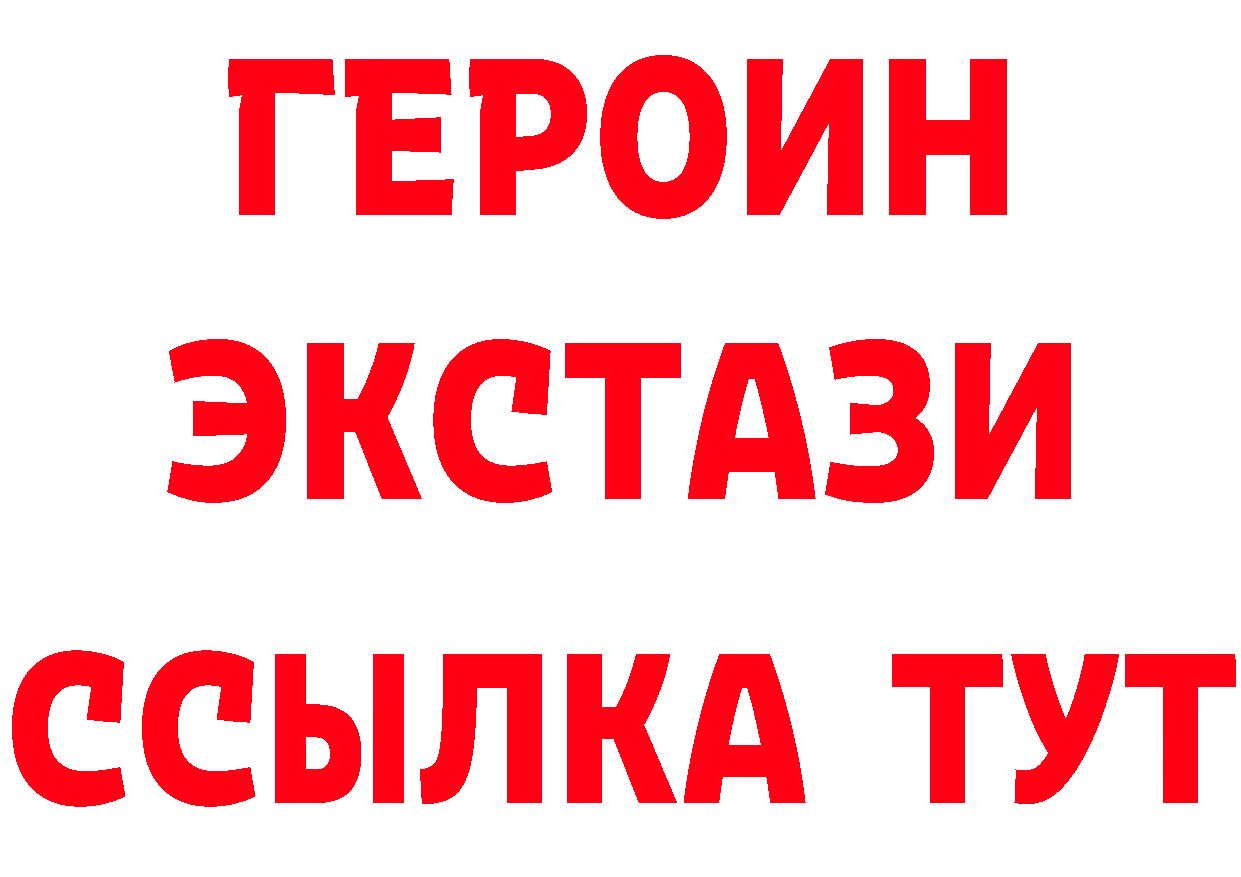 ГЕРОИН
ЭКСТАЗИ
ССЫЛКА ТУТ